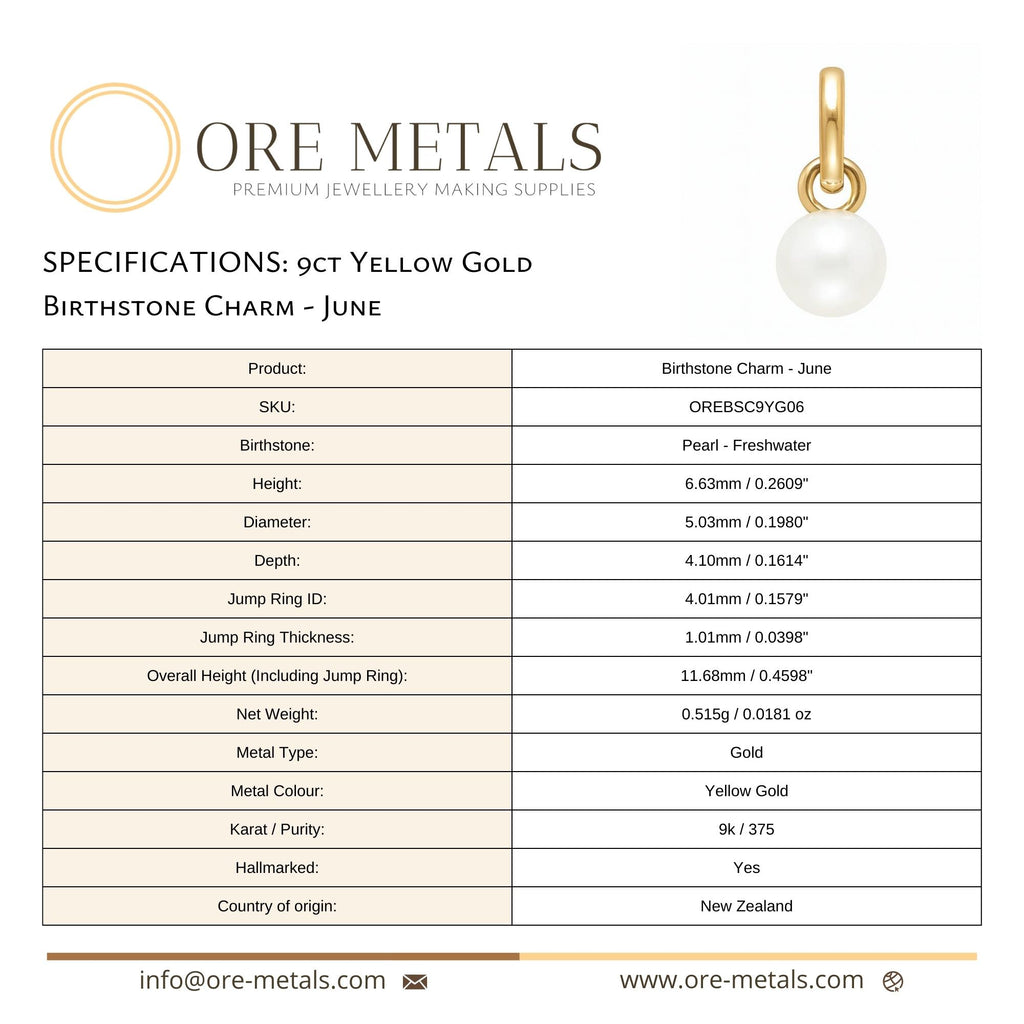 ORE METALS
PREMIUM JEWELLERY MAKING SUPPLIES

SPECIFICATIONS: 9ct Yellow Gold Birthstone Charm - June

| Product: | Birthstone Charm - June |
|---|---|
| SKU: | OREBSC9YG06 |
| Birthstone: | Pearl - Freshwater |
| Height: | 6.63mm / 0.2609" |
| Diameter: | 5.03mm / 0.1980" |
| Depth: | 4.10mm / 0.1614" |
| Jump Ring ID: | 4.01mm / 0.1579" |
| Jump Ring Thickness: | 1.01mm / 0.0398" |
| Overall Height (Including Jump Ring): | 11.68mm / 0.4598" |
| Net Weight: | 0.515g / 0.0181 oz |
| Metal Type: | Gold |
| Metal Colour: | Yellow Gold |
| Karat / Purity: | 9k / 375 |
| Hallmarked: | Yes |
| Country of origin: | New Zealand |

info@ore-metals.com

www.ore-metals.com